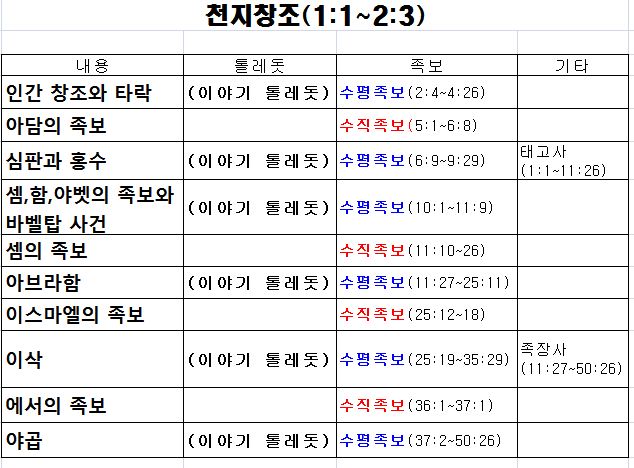 천지창조(1:1~2:3)

| 내용 | 톨레돗 | 족보 | 기타 |
|---|---|---|---|
| 인간 창조와 타락 | (이야기 톨레돗) | 수평족보(2:4~4:26) | |
| 아담의 족보 | | 수직족보(5:1~6:8) | |
| 심판과 홍수 | (이야기 톨레돗) | 수평족보(6:9~9:29) | 태고사 (1:1~11:26) |
| 셈,함,야벳의 족보와 바벨탑 사건 | (이야기 톨레돗) | 수평족보(10:1~11:9) | |
| 셈의 족보 | | 수직족보(11:10~26) | |
| 아브라함 | (이야기 톨레돗) | 수평족보(11:27~25:11) | |
| 이스마엘의 족보 | | 수직족보(25:12~18) | |
| 이삭 | (이야기 톨레돗) | 수평족보(25:19~35:29) | 족장사 (11:27~50:26) |
| 에서의 족보 | | 수직족보(36:1~37:1) | |
| 야곱 | (이야기 톨레돗) | 수평족보(37:2~50:26) | |